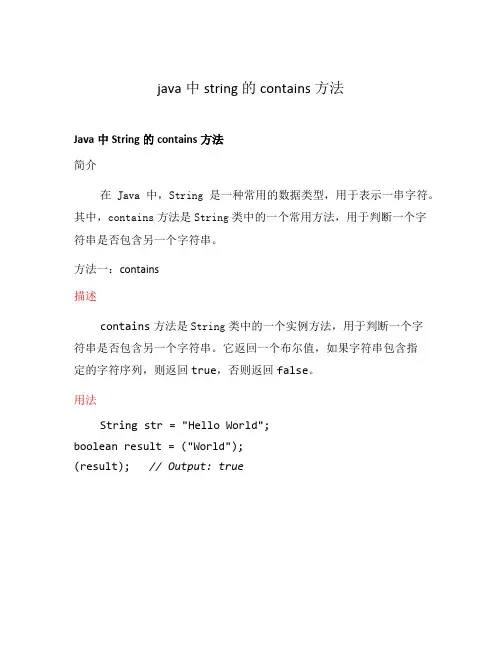 java 中 string 的 contains 方法

Java 中 String 的 contains 方法

简介

在 Java 中，String 是一种常用的数据类型，用于表示一串字符。其中，contains 方法是 String 类中的一个常用方法，用于判断一个字符串是否包含另一个字符串。

方法一：contains

描述

contains 方法是 String 类中的一个实例方法，用于判断一个字符串是否包含另一个字符串。它返回一个布尔值，如果字符串包含指定的字符序列，则返回 true，否则返回 false。

用法

String str = "Hello World";
boolean result = ("World");
(result); // Output: true